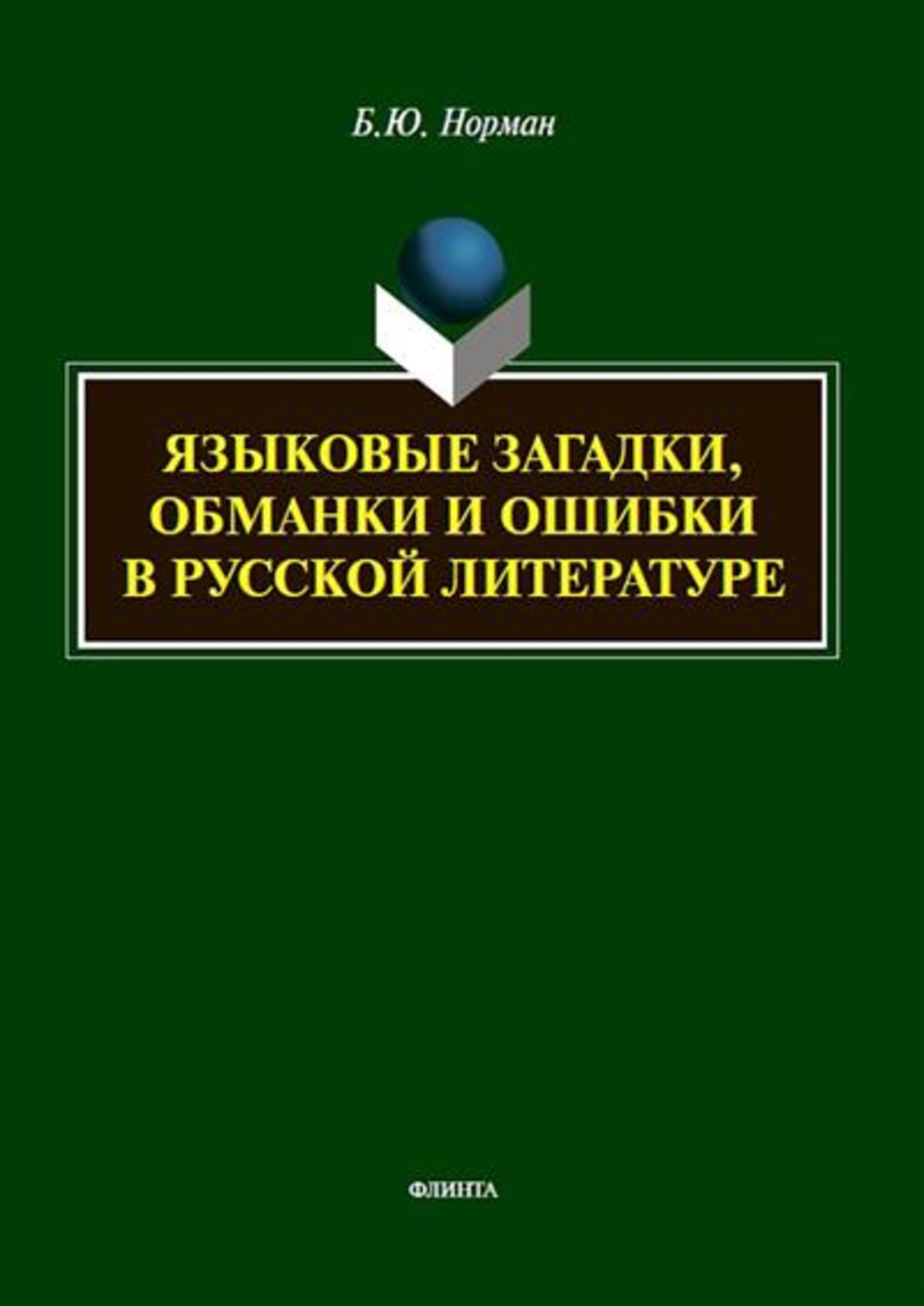 Б.Ю. Норман

ЯЗЫКОВЫЕ ЗАГАДКИ, ОБМАНКИ И ОШИБКИ В РУССКОЙ ЛИТЕРАТУРЕ

ФЛИНТА